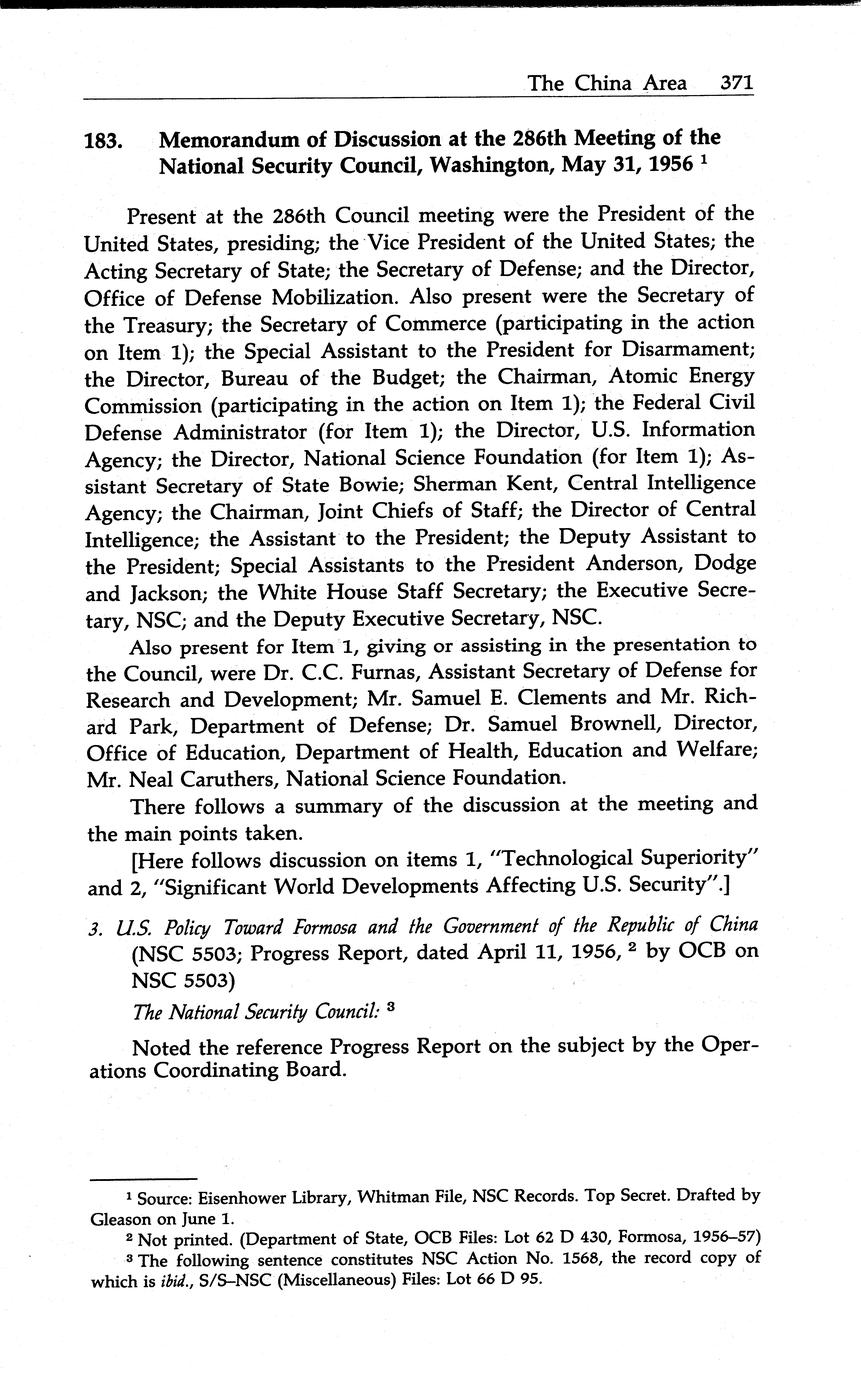 The China Area 371

183. Memorandum of Discussion at the 286th Meeting of the National Security Council, Washington, May 31, 1956 $^1$

Present at the 286th Council meeting were the President of the United States, presiding; the Vice President of the United States; the Acting Secretary of State; the Secretary of Defense; and the Director, Office of Defense Mobilization. Also present were the Secretary of the Treasury; the Secretary of Commerce (participating in the action on Item 1); the Special Assistant to the President for Disarmament; the Director, Bureau of the Budget; the Chairman, Atomic Energy Commission (participating in the action on Item 1); the Federal Civil Defense Administrator (for Item 1); the Director, U.S. Information Agency; the Director, National Science Foundation (for Item 1); Assistant Secretary of State Bowie; Sherman Kent, Central Intelligence Agency; the Chairman, Joint Chiefs of Staff; the Director of Central Intelligence; the Assistant to the President; the Deputy Assistant to the President; Special Assistants to the President Anderson, Dodge and Jackson; the White House Staff Secretary; the Executive Secretary, NSC; and the Deputy Executive Secretary, NSC.

Also present for Item 1, giving or assisting in the presentation to the Council, were Dr. C.C. Furnas, Assistant Secretary of Defense for Research and Development; Mr. Samuel E. Clements and Mr. Richard Park, Department of Defense; Dr. Samuel Brownell, Director, Office of Education, Department of Health, Education and Welfare; Mr. Neal Caruthers, National Science Foundation.

There follows a summary of the discussion at the meeting and the main points taken.

[Here follows discussion on items 1, "Technological Superiority" and 2, "Significant World Developments Affecting U.S. Security".]

3. U.S. Policy Toward Formosa and the Government of the Republic of China (NSC 5503; Progress Report, dated April 11, 1956, $^2$ by OCB on NSC 5503)

The National Security Council: $^3$

Noted the reference Progress Report on the subject by the Operations Coordinating Board.

$^1$ Source: Eisenhower Library, Whitman File, NSC Records. Top Secret. Drafted by Gleason on June 1.

$^2$ Not printed. (Department of State, OCB Files: Lot 62 D 430, Formosa, 1956–57)

$^3$ The following sentence constitutes NSC Action No. 1568, the record copy of which is ibid., S/S–NSC (Miscellaneous) Files: Lot 66 D 95.